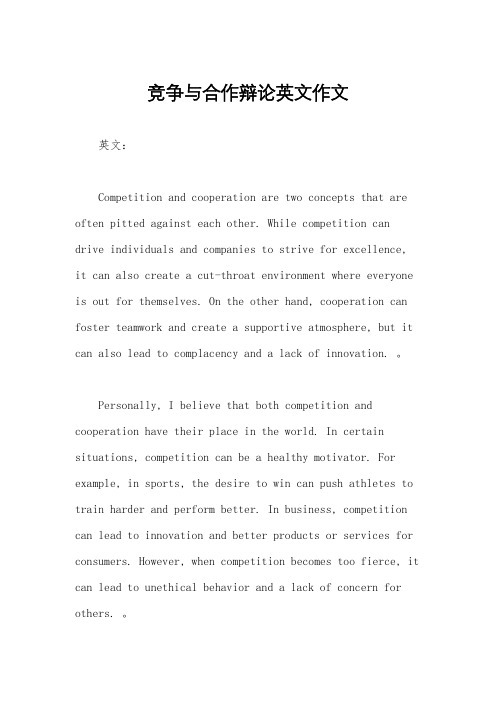 竞争与合作辩论英文作文

英文：

Competition and cooperation are two concepts that are often pitted against each other. While competition can drive individuals and companies to strive for excellence, it can also create a cut-throat environment where everyone is out for themselves. On the other hand, cooperation can foster teamwork and create a supportive atmosphere, but it can also lead to complacency and a lack of innovation. 。

Personally, I believe that both competition and cooperation have their place in the world. In certain situations, competition can be a healthy motivator. For example, in sports, the desire to win can push athletes to train harder and perform better. In business, competition can lead to innovation and better products or services for consumers. However, when competition becomes too fierce, it can lead to unethical behavior and a lack of concern for others. 。